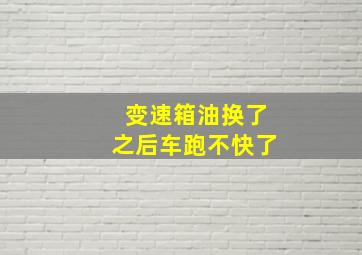 变速箱油换了
之后车跑不快了